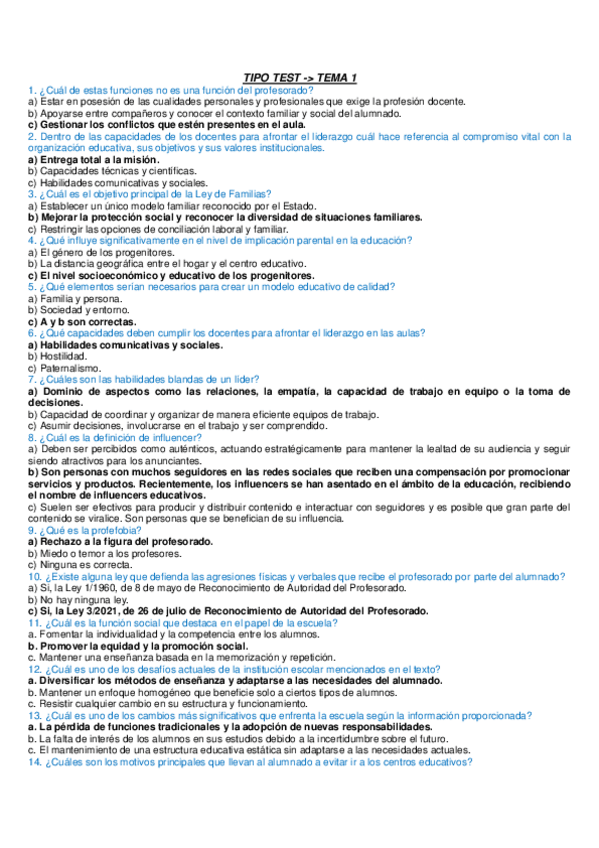 TIPO TEST -> TEMA 1

1. ¿Cuál de estas funciones no es una función del profesorado?
a) Estar en posesión de las cualidades personales y profesionales que exige la profesión docente.
b) Apoyarse entre compañeros y conocer el contexto familiar y social del alumnado.
c) Gestionar los conflictos que estén presentes en el aula.
2. Dentro de las capacidades de los docentes para afrontar el liderazgo cuál hace referencia al compromiso vital con la organización educativa, sus objetivos y sus valores institucionales.
a) Entrega total a la misión.
b) Capacidades técnicas y científicas.
c) Habilidades comunicativas y sociales.
3. ¿Cuál es el objetivo principal de la Ley de Familias?
a) Establecer un único modelo familiar reconocido por el Estado.
b) Mejorar la protección social y reconocer la diversidad de situaciones familiares.
c) Restringir las opciones de conciliación laboral y familiar.
4. ¿Qué influye significativamente en el nivel de implicación parental en la educación?
a) El género de los progenitores.
b) La distancia geográfica entre el hogar y el centro educativo.
c) El nivel socioeconómico y educativo de los progenitores.
5. ¿Qué elementos serían necesarios para crear un modelo educativo de calidad?
a) Familia y persona.
b) Sociedad y entorno.
c) A y b son correctas.
6. ¿Qué capacidades deben cumplir los docentes para afrontar el liderazgo en las aulas?
a) Habilidades comunicativas y sociales.
b) Hostilidad.
c) Paternalismo.
7. ¿Cuáles son las habilidades blandas de un líder?
a) Dominio de aspectos como las relaciones, la empatía, la capacidad de trabajo en equipo o la toma de decisiones.
b) Capacidad de coordinar y organizar de manera eficiente equipos de trabajo.
c) Asumir decisiones, involucrarse en el trabajo y ser comprendido.
8. ¿Cuál es la definición de influencer?
a) Deben ser percibidos como auténticos, actuando estratégicamente para mantener la lealtad de su audiencia y seguir siendo atractivos para los anunciantes.
b) Son personas con muchos seguidores en las redes sociales que reciben una compensación por promocionar servicios y productos. Recientemente, los influencers se han asentado en el ámbito de la educación, recibiendo el nombre de influencers educativos.
c) Suelen ser efectivos para producir y distribuir contenido e interactuar con seguidores y es posible que gran parte del contenido se viralice. Son personas que se benefician de su influencia.
9. ¿Qué es la profefobia?
a) Rechazo a la figura del profesorado.
b) Miedo o temor a los profesores.
c) Ninguna es correcta.
10. ¿Existe alguna ley que defienda las agresiones físicas y verbales que recibe el profesorado por parte del alumnado?
a) Sí, la Ley 1/1960, de 8 de mayo de Reconocimiento de Autoridad del Profesorado.
b) No hay ninguna ley.
c) Sí, la Ley 3/2021, de 26 de julio de Reconocimiento de Autoridad del Profesorado.
11. ¿Cuál es la función social que destaca en el papel de la escuela?
a. Fomentar la individualidad y la competencia entre los alumnos.
b. Promover la equidad y la promoción social.
c. Mantener una enseñanza basada en la memorización y repetición.
12. ¿Cuál es uno de los desafíos actuales de la institución escolar mencionados en el texto?
a. Diversificar los métodos de enseñanza y adaptarse a las necesidades del alumnado.
b. Mantener un enfoque homogéneo que beneficie solo a ciertos tipos de alumnos.
c. Resistir cualquier cambio en su estructura y funcionamiento.
13. ¿Cuál es uno de los cambios más significativos que enfrenta la escuela según la información proporcionada?
a. La pérdida de funciones tradicionales y la adopción de nuevas responsabilidades.
b. La falta de interés de los alumnos en sus estudios debido a la incertidumbre sobre el futuro.
c. El mantenimiento de una estructura educativa estática sin adaptarse a las necesidades actuales.
14. ¿Cuáles son los motivos principales que llevan al alumnado a evitar ir a los centros educativos?